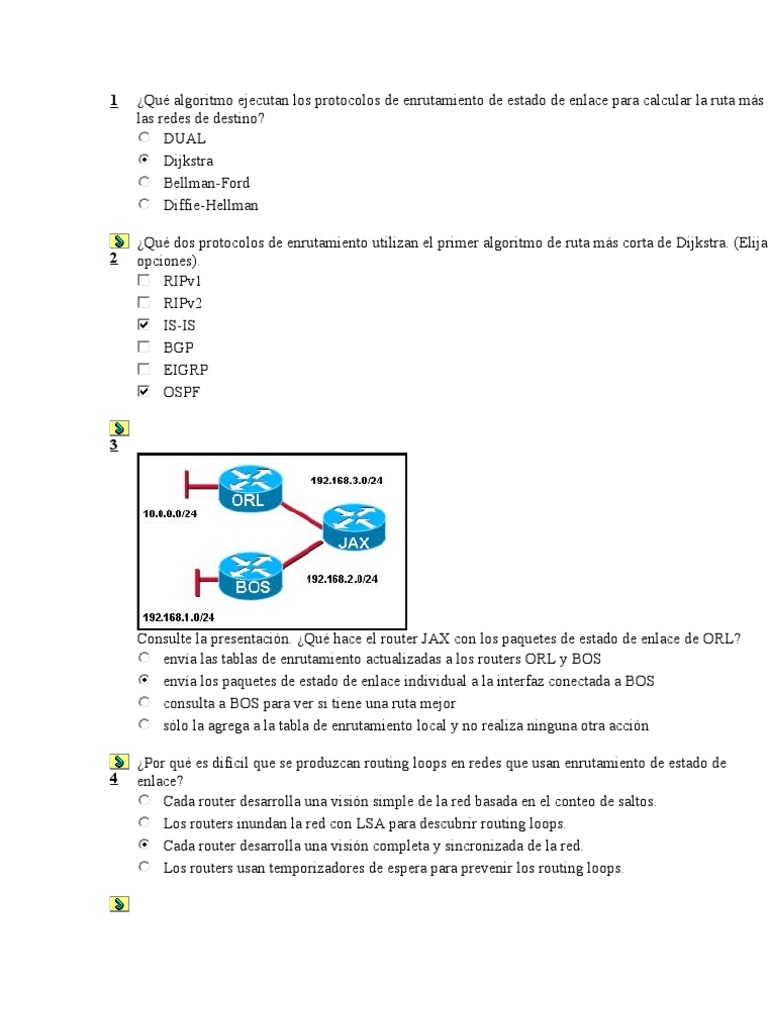 1 ¿Qué algoritmo ejecutan los protocolos de enrutamiento de estado de enlace para calcular la ruta más las redes de destino?
DUAL
Dijkstra
Bellman-Ford
Diffie-Hellman

2 ¿Qué dos protocolos de enrutamiento utilizan el primer algoritmo de ruta más corta de Dijkstra. (Elija opciones).
RIPv1
RIPv2
IS-IS
BGP
EIGRP
OSPF

3
ORL
192.168.3.0/24
10.0.0.0/24
JAX
BOS
192.168.2.0/24
192.168.1.0/24
Consulte la presentación. ¿Qué hace el router JAX con los paquetes de estado de enlace de ORL?
envía las tablas de enrutamiento actualizadas a los routers ORL y BOS
envía los paquetes de estado de enlace individual a la interfaz conectada a BOS
consulta a BOS para ver si tiene una ruta mejor
sólo la agrega a la tabla de enrutamiento local y no realiza ninguna otra acción

4 ¿Por qué es difícil que se produzcan routing loops en redes que usan enrutamiento de estado de enlace?
Cada router desarrolla una visión simple de la red basada en el conteo de saltos.
Los routers inundan la red con LSA para descubrir routing loops.
Cada router desarrolla una visión completa y sincronizada de la red.
Los routers usan temporizadores de espera para prevenir los routing loops.